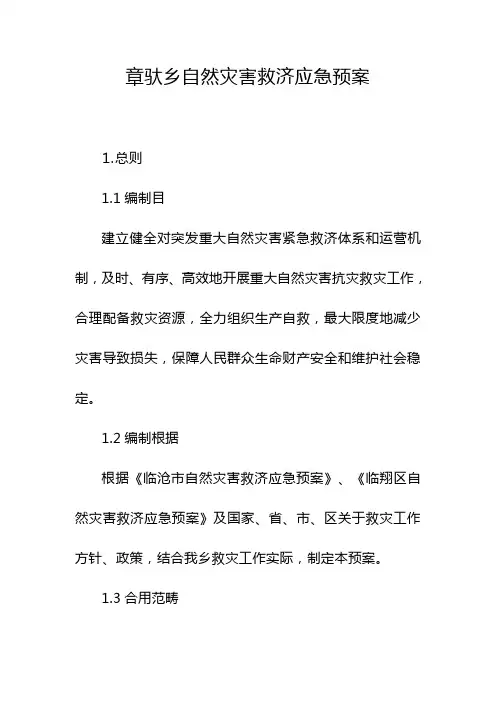 章驮乡自然灾害救济应急预案

1.总则

1.1 编制目

建立健全对突发重大自然灾害紧急救济体系和运营机制，及时、有序、高效地开展重大自然灾害抗灾救灾工作，合理配备救灾资源，全力组织生产自救，最大限度地减少灾害导致损失，保障人民群众生命财产安全和维护社会稳定。

1.2 编制根据

根据《临沧市自然灾害救济应急预案》、《临翔区自然灾害救济应急预案》及国家、省、市、区关于救灾工作方针、政策，结合我乡救灾工作实际，制定本预案。

1.3 合用范畴